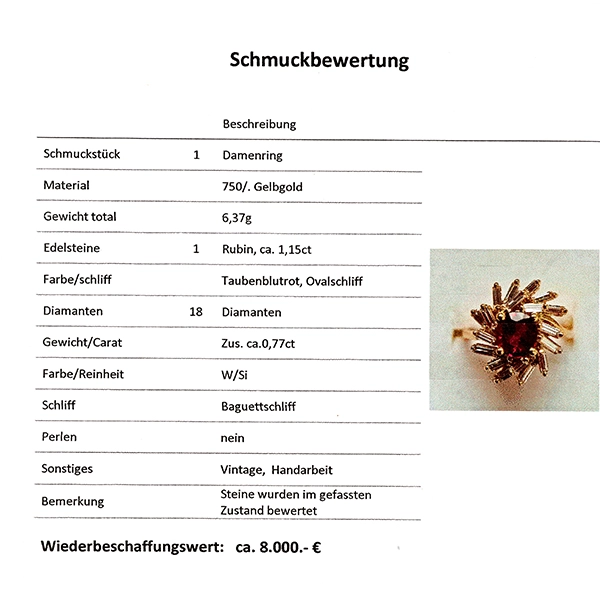 Schmuckbewertung

| | | Beschreibung |
|---|---|---|
| Schmuckstück | 1 | Damenring |
| Material | | 750/. Gelbgold |
| Gewicht total | | 6,37g |
| Edelsteine | 1 | Rubin, ca. 1,15ct |
| Farbe/schliff | | Taubenblutrot, Ovalschliff |
| Diamanten | 18 | Diamanten |
| Gewicht/Carat | | Zus. ca.0,77ct |
| Farbe/Reinheit | | W/Si |
| Schliff | | Baguettschliff |
| Perlen | | nein |
| Sonstiges | | Vintage, Handarbeit |
| Bemerkung | | Steine wurden im gefassten Zustand bewertet |

Wiederbeschaffungswert: ca. 8.000.- €